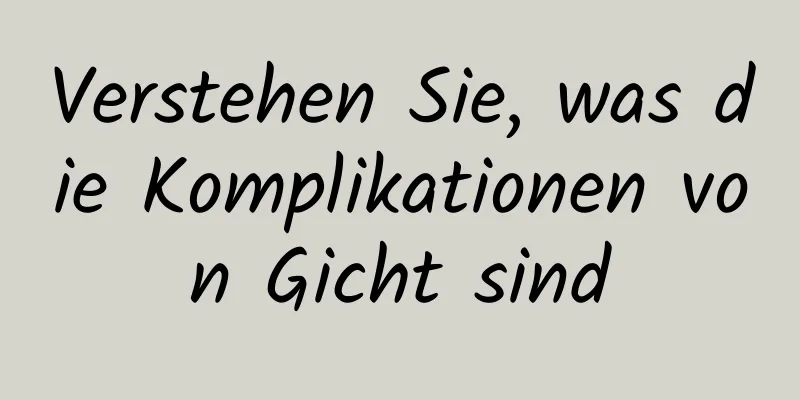 Verstehen Sie, was die Komplikationen von Gicht sind